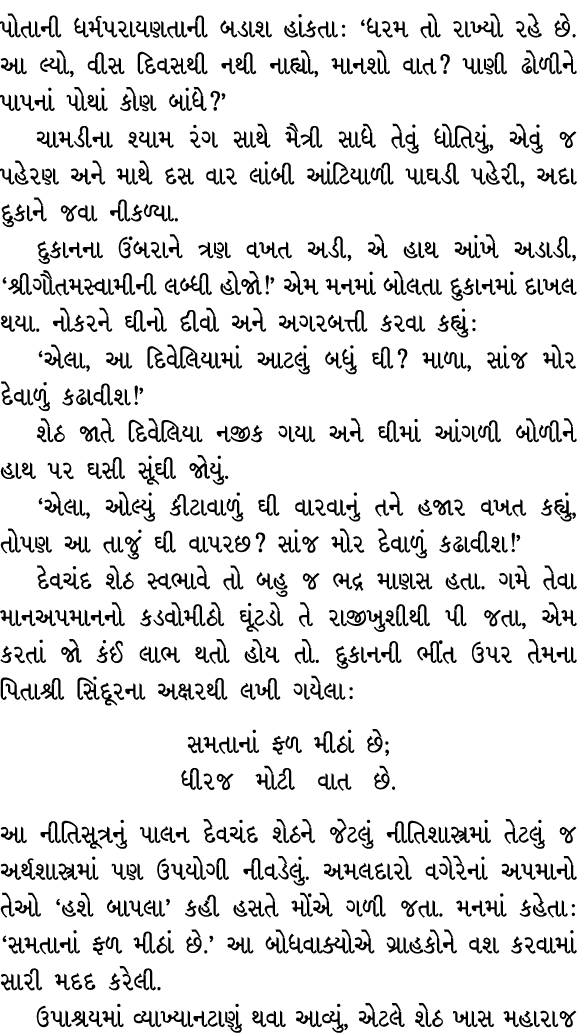 પોતાની ધર્મપરાયણતાની બડાશ હાંકતા: 'ધરમ તો રાખ્યો રહે છે. આ લ્યો, વીસ દિવસથી નથી નાહ્યો, માનશો વાત? પાણી ઢોળીને પાપનાં પોથાં કોણ બાંધે?'

ચામડીના શ્યામ રંગ સાથે મૈત્રી સાધે તેવું ધોતિયું, એવું જ પહેરણ અને માથે દસ વાર લાંબી આંટિયાળી પાઘડી પહેરી, અદા દુકાને જવા નીકળ્યા.

દુકાનના ઉંબરાને ત્રણ વખત અડી, એ હાથ આંખે અડાડી, 'શ્રીગૌતમસ્વામીની લબ્ધી હોજો!' એમ મનમાં બોલતા દુકાનમાં દાખલ થયા. નોકરને ઘીનો દીવો અને અગરબત્તી કરવા કહ્યું:

'એલા, આ દિવેલિયામાં આટલું બધું ઘી? માળા, સાંજ મોર દેવાળું કઢાવીશ!'

શેઠ જાતે દિવેલિયા નજીક ગયા અને ઘીમાં આંગળી બોળીને હાથ પર ઘસી સૂંઘી જોયું.

'એલા, ઓલ્યું કીટાવાળું ઘી વારવાનું તને હજાર વખત કહ્યું, તોપણ આ તાજું ઘી વાપરછ? સાંજ મોર દેવાળું કઢાવીશ!'

દેવચંદ શેઠ સ્વભાવે તો બહુ જ ભદ્ર માણસ હતા. ગમે તેવા માનઅપમાનનો કડવોમીઠો ઘૂંટડો તે રાજીખુશીથી પી જતા, એમ કરતાં જો કંઈ લાભ થતો હોય તો. દુકાનની ભીંત ઉપર તેમના પિતાશ્રી સિંદૂરના અક્ષરથી લખી ગયેલા:

સમતાનાં ફળ મીઠાં છે;
ધીરજ મોટી વાત છે.

આ નીતિસૂત્રનું પાલન દેવચંદ શેઠને જેટલું નીતિશાસ્ત્રમાં તેટલું જ અર્થશાસ્ત્રમાં પણ ઉપયોગી નીવડેલું. અમલદારો વગેરેનાં અપમાનો તેઓ 'હશે બાપલા' કહી હસતે મોંએ ગળી જતા. મનમાં કહેતા: 'સમતાનાં ફળ મીઠાં છે.' આ બોધવાક્યોએ ગ્રાહકોને વશ કરવામાં સારી મદદ કરેલી.

ઉપાશ્રયમાં વ્યાખ્યાનટાણું થવા આવ્યું, એટલે શેઠ ખાસ મહારાજ